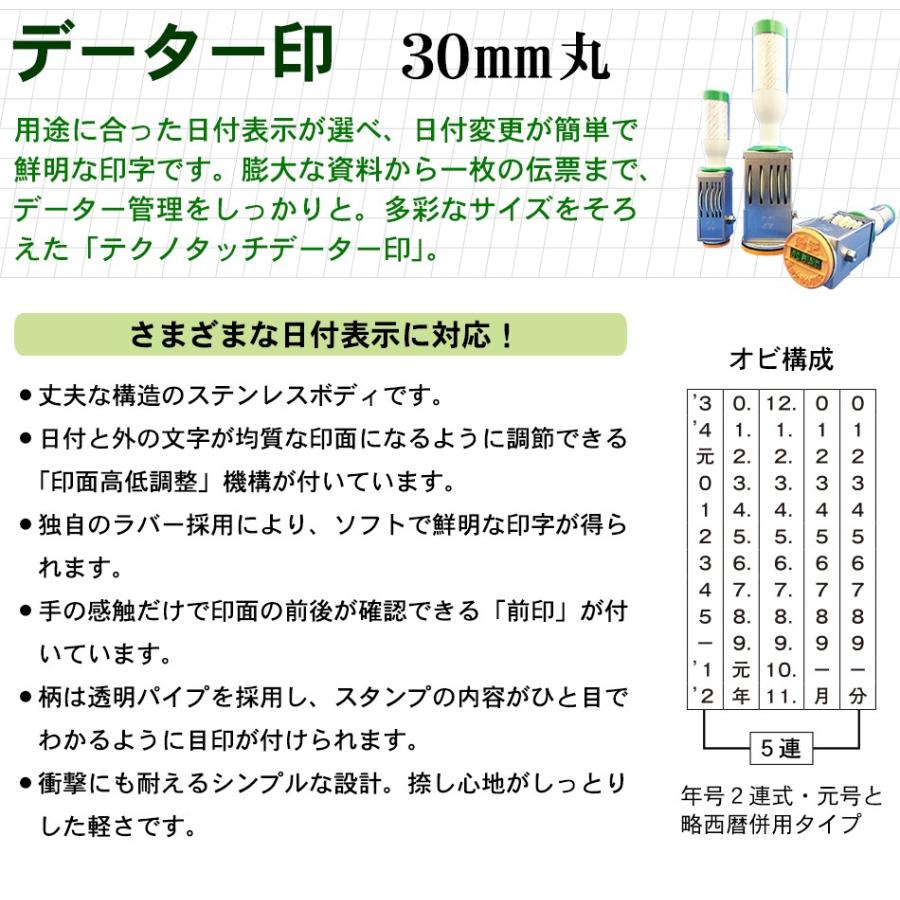 データー印 30mm丸

用途に合った日付表示が選べ、日付変更が簡単で鮮明な印字です。膨大な資料から一枚の伝票まで、データー管理をしっかりと。多彩なサイズをそろえた「テクノタッチデーター印」。

さまざまな日付表示に対応！

• 丈夫な構造のステンレスボディです。
• 日付と外の文字が均質な印面になるように調節できる「印面高低調整」機構が付いています。
• 独自のラバー採用により、ソフトで鮮明な印字が得られます。
• 手の感触だけで印面の前後が確認できる「前印」が付いています。
• 柄は透明パイプを採用し、スタンプの内容がひと目でわかるように目印が付けられます。
• 衝撃にも耐えるシンプルな設計。捺し心地がしっとりした軽さです。

オビ構成

| '3 | 0. | 12. | 0 | 0 |
|---|---|---|---|---|
| '4 | 1. | 1. | 1 | 1 |
| 元 | 2. | 2. | 2 | 2 |
| 0 | 3. | 3. | 3 | 3 |
| 1 | 4. | 4. | 4 | 4 |
| 2 | 5. | 5. | 5 | 5 |
| 3 | 6. | 6. | 6 | 6 |
| 4 | 7. | 7. | 7 | 7 |
| 5 | 8. | 8. | 8 | 8 |
| ー | 9. | 9. | 9 | 9 |
| '1 | 元 | 10. | ー | ー |
| '2 | 年 | 11. | 月 | 分 |

5連

年号2連式・元号と略西暦併用タイプ